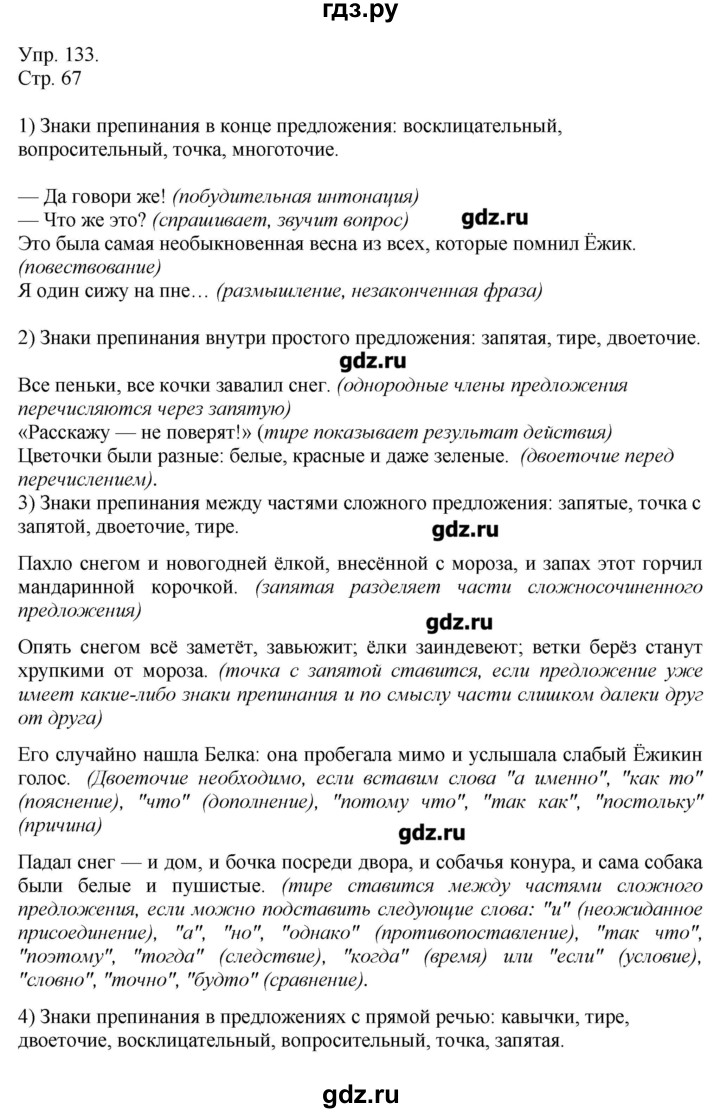 гдз.ру

Упр. 133.
Стр. 67

1) Знаки препинания в конце предложения: восклицательный, вопросительный, точка, многоточие.

— Да говори же! (побудительная интонация)
— Что же это? (спрашивает, звучит вопрос)
gdz.ru
Это была самая необыкновенная весна из всех, которые помнил Ёжик. (повествование)
Я один сижу на пне… (размышление, незаконченная фраза)

2) Знаки препинания внутри простого предложения: запятая, тире, двоеточие.
gdz.ru
Все пеньки, все кочки завалил снег. (однородные члены предложения перечисляются через запятую)
«Расскажу — не поверят!» (тире показывает результат действия)
Цветочки были разные: белые, красные и даже зеленые. (двоеточие перед перечислением).
3) Знаки препинания между частями сложного предложения: запятые, точка с запятой, двоеточие, тире.
gdz.ru
Пахло снегом и новогодней ёлкой, внесённой с мороза, и запах этот горчил мандаринной корочкой. (запятая разделяет части сложносочиненного предложения)
gdz.ru
Опять снегом всё заметёт, завьюжит; ёлки заиндевеют; ветки берёз станут хрупкими от мороза. (точка с запятой ставится, если предложение уже имеет какие-либо знаки препинания и по смыслу части слишком далеки друг от друга)

Его случайно нашла Белка: она пробегала мимо и услышала слабый Ёжикин голос. (Двоеточие необходимо, если вставим слова "а именно", "как то" (пояснение), "что" (дополнение), "потому что", "так как", "постольку" (причина)
gdz.ru
Падал снег — и дом, и бочка посреди двора, и собачья конура, и сама собака были белые и пушистые. (тире ставится между частями сложного предложения, если можно подставить следующие слова: "и" (неожиданное присоединение), "а", "но", "однако" (противопоставление), "так что", "поэтому", "тогда" (следствие), "когда" (время) или "если" (условие), "словно", "точно", "будто" (сравнение).

4) Знаки препинания в предложениях с прямой речью: кавычки, тире, двоеточие, восклицательный, вопросительный, точка, запятая.

gdz.ru